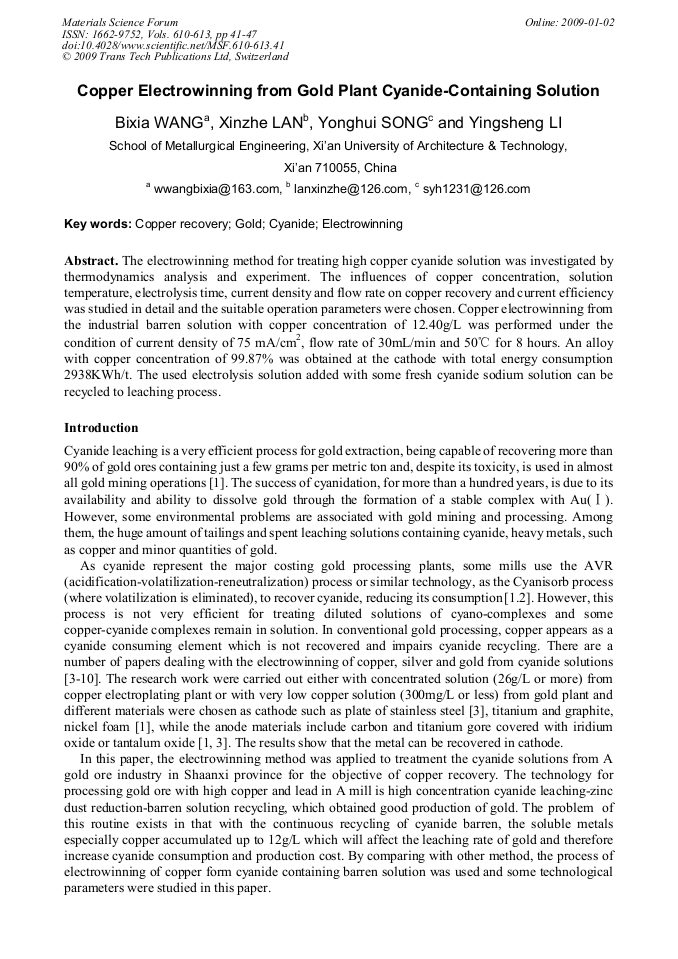 Materials Science Forum
ISSN: 1662-9752, Vols. 610-613, pp 41-47
doi:10.4028/www.scientific.net/MSF.610-613.41
© 2009 Trans Tech Publications Ltd, Switzerland

Online: 2009-01-02

Copper Electrowinning from Gold Plant Cyanide-Containing Solution

Bixia WANG$^a$, Xinzhe LAN$^b$, Yonghui SONG$^c$ and Yingsheng LI

School of Metallurgical Engineering, Xi'an University of Architecture & Technology, Xi'an 710055, China

$^a$ wwangbixia@163.com, $^b$ lanxinzhe@126.com, $^c$ syh1231@126.com

Key words: Copper recovery; Gold; Cyanide; Electrowinning

Abstract. The electrowinning method for treating high copper cyanide solution was investigated by thermodynamics analysis and experiment. The influences of copper concentration, solution temperature, electrolysis time, current density and flow rate on copper recovery and current efficiency was studied in detail and the suitable operation parameters were chosen. Copper electrowinning from the industrial barren solution with copper concentration of 12.40g/L was performed under the condition of current density of 75 mA/cm$^2$, flow rate of 30mL/min and 50℃ for 8 hours. An alloy with copper concentration of 99.87% was obtained at the cathode with total energy consumption 2938KWh/t. The used electrolysis solution added with some fresh cyanide sodium solution can be recycled to leaching process.

Introduction

Cyanide leaching is a very efficient process for gold extraction, being capable of recovering more than 90% of gold ores containing just a few grams per metric ton and, despite its toxicity, is used in almost all gold mining operations [1]. The success of cyanidation, for more than a hundred years, is due to its availability and ability to dissolve gold through the formation of a stable complex with Au(Ⅰ). However, some environmental problems are associated with gold mining and processing. Among them, the huge amount of tailings and spent leaching solutions containing cyanide, heavy metals, such as copper and minor quantities of gold.

As cyanide represent the major costing gold processing plants, some mills use the AVR (acidification-volatilization-reneutralization) process or similar technology, as the Cyanisorb process (where volatilization is eliminated), to recover cyanide, reducing its consumption[1.2]. However, this process is not very efficient for treating diluted solutions of cyano-complexes and some copper-cyanide complexes remain in solution. In conventional gold processing, copper appears as a cyanide consuming element which is not recovered and impairs cyanide recycling. There are a number of papers dealing with the electrowinning of copper, silver and gold from cyanide solutions [3-10]. The research work were carried out either with concentrated solution (26g/L or more) from copper electroplating plant or with very low copper solution (300mg/L or less) from gold plant and different materials were chosen as cathode such as plate of stainless steel [3], titanium and graphite, nickel foam [1], while the anode materials include carbon and titanium gore covered with iridium oxide or tantalum oxide [1, 3]. The results show that the metal can be recovered in cathode.

In this paper, the electrowinning method was applied to treatment the cyanide solutions from A gold ore industry in Shaanxi province for the objective of copper recovery. The technology for processing gold ore with high copper and lead in A mill is high concentration cyanide leaching-zinc dust reduction-barren solution recycling, which obtained good production of gold. The problem of this routine exists in that with the continuous recycling of cyanide barren, the soluble metals especially copper accumulated up to 12g/L which will affect the leaching rate of gold and therefore increase cyanide consumption and production cost. By comparing with other method, the process of electrowinning of copper form cyanide containing barren solution was used and some technological parameters were studied in this paper.